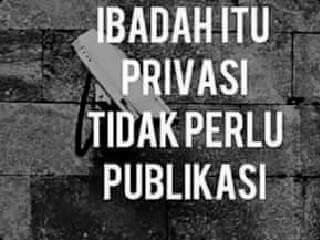 IBADAH ITU PRIVASI TIDAK PERLU PUBLIKASI